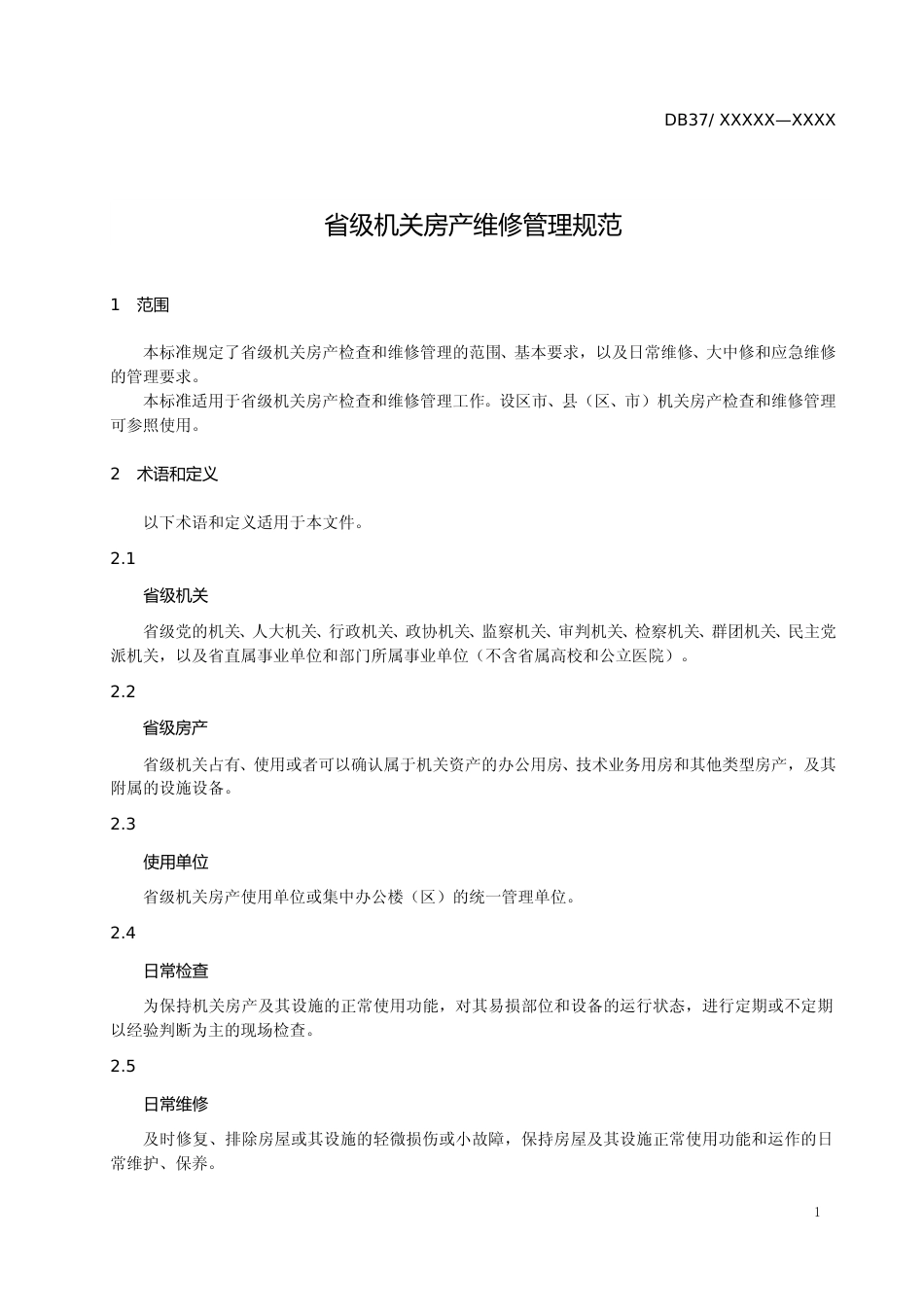 DB37/ XXXXX—XXXX

省级机关房产维修管理规范

1　范围

本标准规定了省级机关房产检查和维修管理的范围、基本要求，以及日常维修、大中修和应急维修的管理要求。

本标准适用于省级机关房产检查和维修管理工作。设区市、县（区、市）机关房产检查和维修管理可参照使用。

2　术语和定义

以下术语和定义适用于本文件。

2.1

省级机关

省级党的机关、人大机关、行政机关、政协机关、监察机关、审判机关、检察机关、群团机关、民主党派机关，以及省直属事业单位和部门所属事业单位（不含省属高校和公立医院）。

2.2

省级房产

省级机关占有、使用或者可以确认属于机关资产的办公用房、技术业务用房和其他类型房产，及其附属的设施设备。

2.3

使用单位

省级机关房产使用单位或集中办公楼（区）的统一管理单位。

2.4

日常检查

为保持机关房产及其设施的正常使用功能，对其易损部位和设备的运行状态，进行定期或不定期以经验判断为主的现场检查。

2.5

日常维修

及时修复、排除房屋或其设施的轻微损伤或小故障，保持房屋及其设施正常使用功能和运作的日常维护、保养。

1